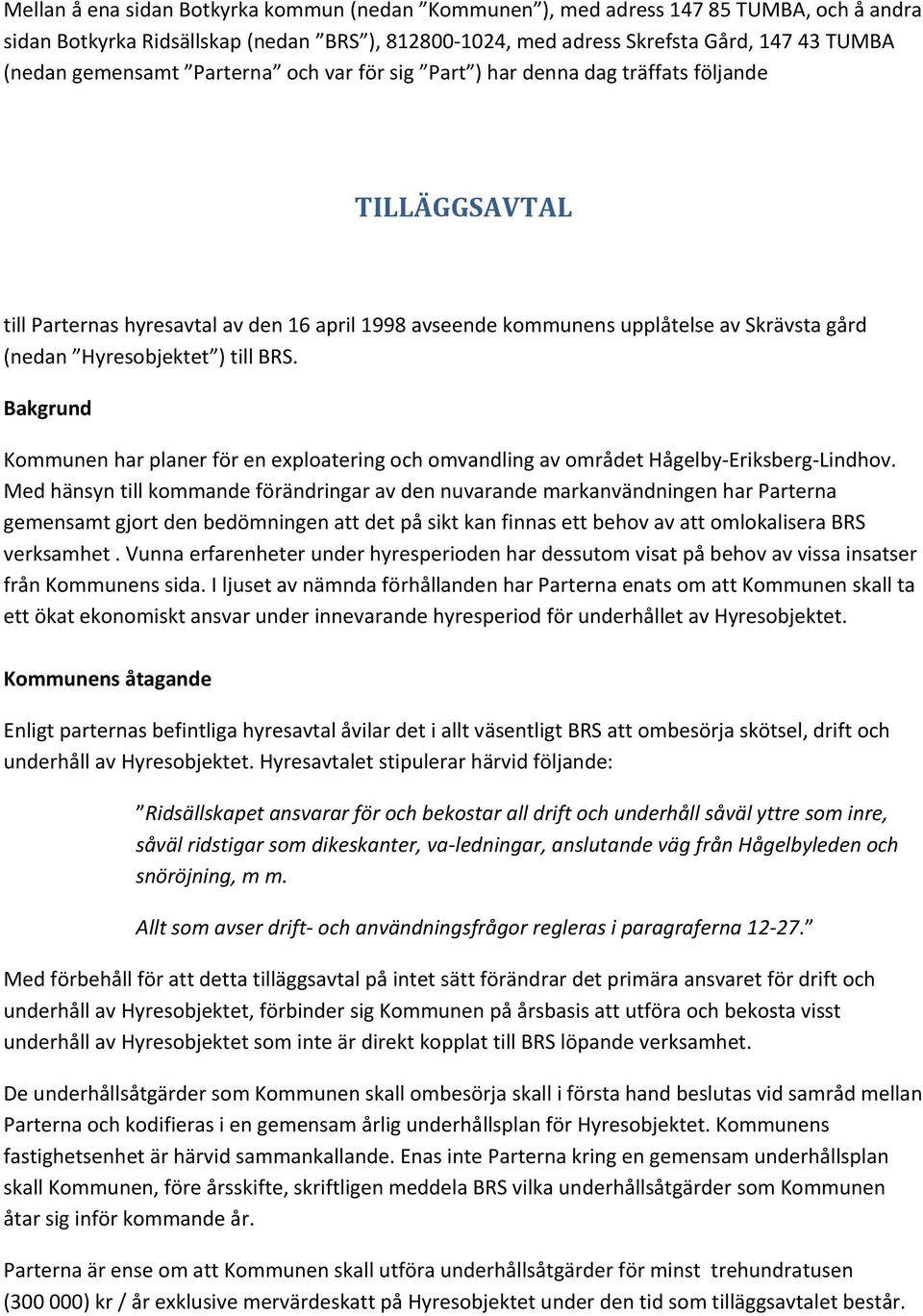 Mellan å ena sidan Botkyrka kommun (nedan ”Kommunen”), med adress 147 85 TUMBA, och å andra sidan Botkyrka Ridsällskap (nedan ”BRS”), 812800-1024, med adress Skrefsta Gård, 147 43 TUMBA (nedan gemensamt ”Parterna” och var för sig ”Part”) har denna dag träffats följande

TILLÄGGSAVTAL

till Parternas hyresavtal av den 16 april 1998 avseende kommunens upplåtelse av Skrävsta gård (nedan ”Hyresobjektet”) till BRS.

Bakgrund

Kommunen har planer för en exploatering och omvandling av området Hågelby-Eriksberg-Lindhov. Med hänsyn till kommande förändringar av den nuvarande markanvändningen har Parterna gemensamt gjort den bedömningen att det på sikt kan finnas ett behov av att omlokalisera BRS verksamhet . Vunna erfarenheter under hyresperioden har dessutom visat på behov av vissa insatser från Kommunens sida. I ljuset av nämnda förhållanden har Parterna enats om att Kommunen skall ta ett ökat ekonomiskt ansvar under innevarande hyresperiod för underhållet av Hyresobjektet.

Kommunens åtagande

Enligt parternas befintliga hyresavtal åvilar det i allt väsentligt BRS att ombesörja skötsel, drift och underhåll av Hyresobjektet. Hyresavtalet stipulerar härvid följande:

”Ridsällskapet ansvarar för och bekostar all drift och underhåll såväl yttre som inre, såväl ridstigar som dikeskanter, va-ledningar, anslutande väg från Hågelbyleden och snöröjning, m m.

Allt som avser drift- och användningsfrågor regleras i paragraferna 12-27.”

Med förbehåll för att detta tilläggsavtal på intet sätt förändrar det primära ansvaret för drift och underhåll av Hyresobjektet, förbinder sig Kommunen på årsbasis att utföra och bekosta visst underhåll av Hyresobjektet som inte är direkt kopplat till BRS löpande verksamhet.

De underhållsåtgärder som Kommunen skall ombesörja skall i första hand beslutas vid samråd mellan Parterna och kodifieras i en gemensam årlig underhållsplan för Hyresobjektet. Kommunens fastighetsenhet är härvid sammankallande. Enas inte Parterna kring en gemensam underhållsplan skall Kommunen, före årsskifte, skriftligen meddela BRS vilka underhållsåtgärder som Kommunen åtar sig inför kommande år.

Parterna är ense om att Kommunen skall utföra underhållsåtgärder för minst trehundratusen (300 000) kr / år exklusive mervärdeskatt på Hyresobjektet under den tid som tilläggsavtalet består.